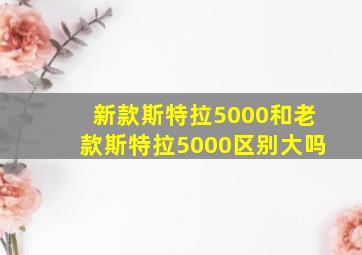 新款斯特拉5000和老款斯特拉5000区别大吗